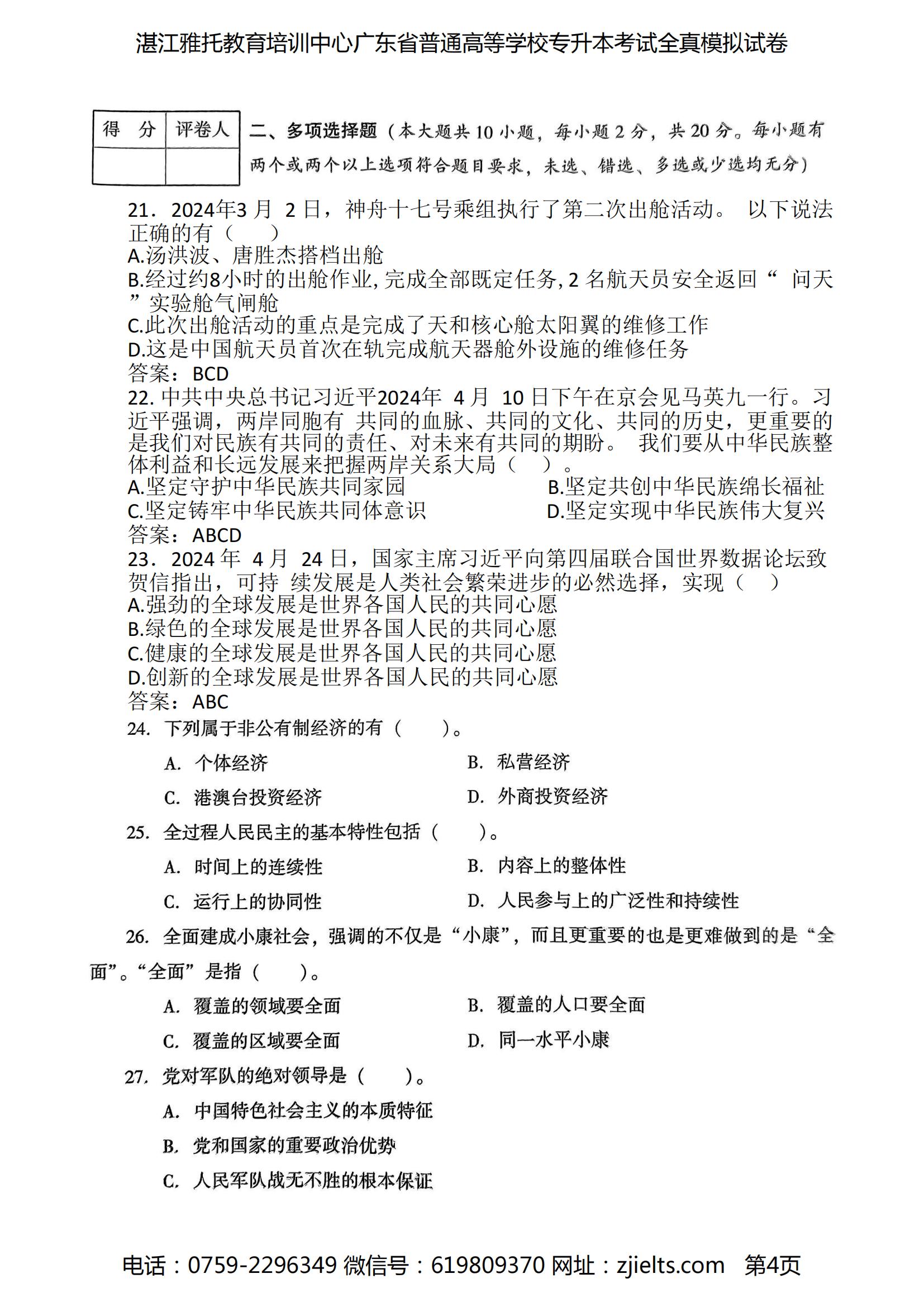 湛江雅托教育培训中心广东省普通高等学校专升本考试全真模拟试卷

| 得　分 | 评卷人 |
|---|---|
| | |

二、多项选择题（本大题共 10 小题，每小题 2 分，共 20 分。每小题有两个或两个以上选项符合题目要求，未选、错选、多选或少选均无分）

21．2024年3 月 2 日，神舟十七号乘组执行了第二次出舱活动。 以下说法正确的有（　　）
A.汤洪波、唐胜杰搭档出舱
B.经过约8小时的出舱作业，完成全部既定任务，2 名航天员安全返回“ 问天”实验舱气闸舱
C.此次出舱活动的重点是完成了天和核心舱太阳翼的维修工作
D.这是中国航天员首次在轨完成航天器舱外设施的维修任务
答案：BCD
22. 中共中央总书记习近平2024年 4 月 10 日下午在京会见马英九一行。习近平强调，两岸同胞有 共同的血脉、共同的文化、共同的历史，更重要的是我们对民族有共同的责任、对未来有共同的期盼。 我们要从中华民族整体利益和长远发展来把握两岸关系大局（　）。
A.坚定守护中华民族共同家园
B.坚定共创中华民族绵长福祉
C.坚定铸牢中华民族共同体意识
D.坚定实现中华民族伟大复兴
答案：ABCD
23．2024 年 4 月 24 日，国家主席习近平向第四届联合国世界数据论坛致贺信指出，可持 续发展是人类社会繁荣进步的必然选择，实现（　）
A.强劲的全球发展是世界各国人民的共同心愿
B.绿色的全球发展是世界各国人民的共同心愿
C.健康的全球发展是世界各国人民的共同心愿
D.创新的全球发展是世界各国人民的共同心愿
答案：ABC
24. 下列属于非公有制经济的有（　　）。
A. 个体经济
B. 私营经济
C. 港澳台投资经济
D. 外商投资经济
25. 全过程人民民主的基本特性包括（　　）。
A. 时间上的连续性
B. 内容上的整体性
C. 运行上的协同性
D. 人民参与上的广泛性和持续性
26. 全面建成小康社会，强调的不仅是“小康”，而且更重要的也是更难做到的是“全面”。“全面”是指（　　）。
A. 覆盖的领域要全面
B. 覆盖的人口要全面
C. 覆盖的区域要全面
D. 同一水平小康
27. 党对军队的绝对领导是（　　）。
A. 中国特色社会主义的本质特征
B. 党和国家的重要政治优势
C. 人民军队战无不胜的根本保证

电话：0759-2296349 微信号：619809370 网址：zjielts.com　第4页